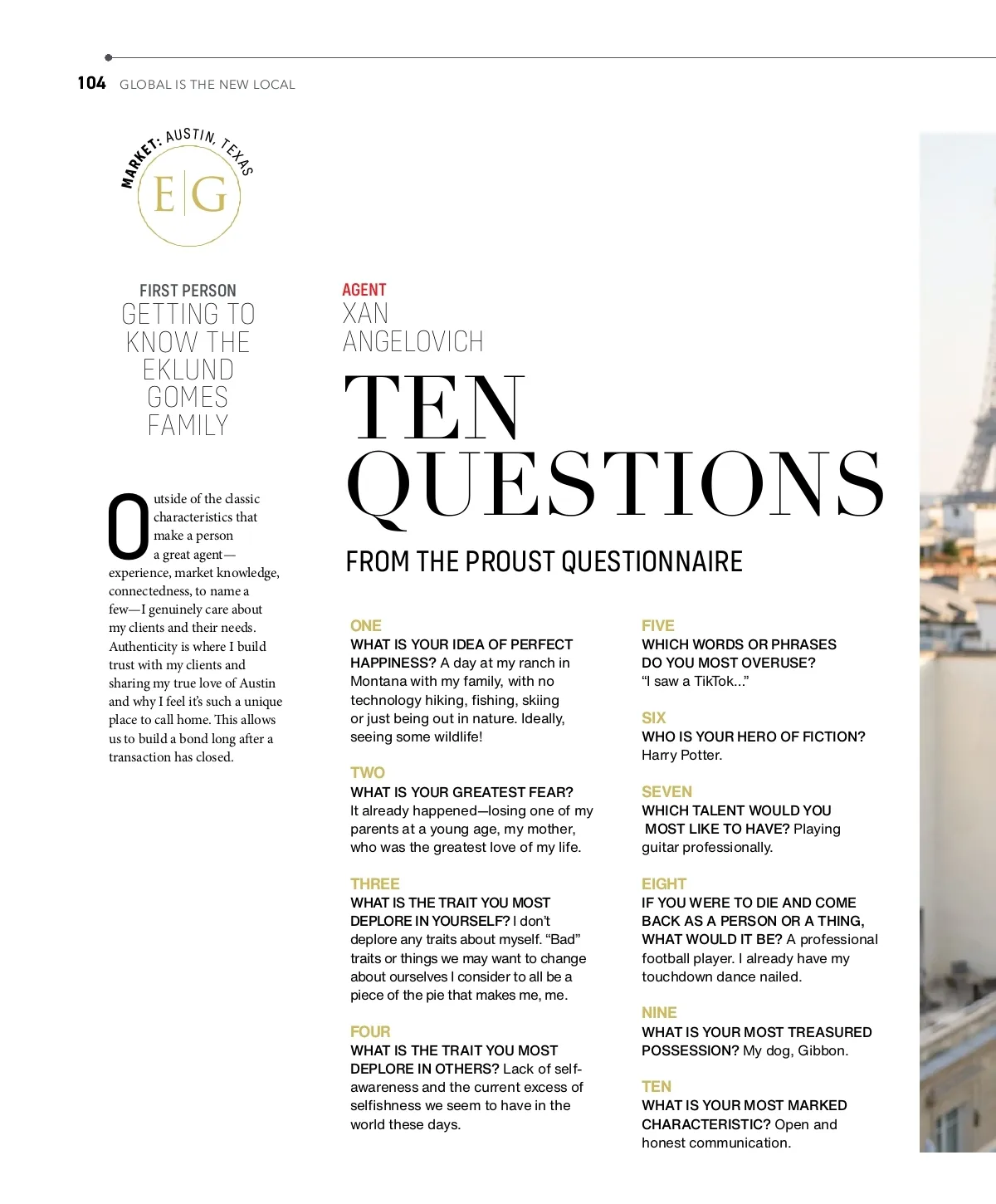 104 GLOBAL IS THE NEW LOCAL

MARKET: AUSTIN, TEXAS

E|G

FIRST PERSON
GETTING TO KNOW THE EKLUND GOMES FAMILY

Outside of the classic characteristics that make a person a great agent—experience, market knowledge, connectedness, to name a few—I genuinely care about my clients and their needs. Authenticity is where I build trust with my clients and sharing my true love of Austin and why I feel it's such a unique place to call home. This allows us to build a bond long after a transaction has closed.

AGENT
XAN ANGELOVICH

TEN QUESTIONS

FROM THE PROUST QUESTIONNAIRE

ONE
WHAT IS YOUR IDEA OF PERFECT HAPPINESS? A day at my ranch in Montana with my family, with no technology hiking, fishing, skiing or just being out in nature. Ideally, seeing some wildlife!

TWO
WHAT IS YOUR GREATEST FEAR? It already happened—losing one of my parents at a young age, my mother, who was the greatest love of my life.

THREE
WHAT IS THE TRAIT YOU MOST DEPLORE IN YOURSELF? I don't deplore any traits about myself. "Bad" traits or things we may want to change about ourselves I consider to all be a piece of the pie that makes me, me.

FOUR
WHAT IS THE TRAIT YOU MOST DEPLORE IN OTHERS? Lack of self-awareness and the current excess of selfishness we seem to have in the world these days.

FIVE
WHICH WORDS OR PHRASES DO YOU MOST OVERUSE? "I saw a TikTok..."

SIX
WHO IS YOUR HERO OF FICTION? Harry Potter.

SEVEN
WHICH TALENT WOULD YOU MOST LIKE TO HAVE? Playing guitar professionally.

EIGHT
IF YOU WERE TO DIE AND COME BACK AS A PERSON OR A THING, WHAT WOULD IT BE? A professional football player. I already have my touchdown dance nailed.

NINE
WHAT IS YOUR MOST TREASURED POSSESSION? My dog, Gibbon.

TEN
WHAT IS YOUR MOST MARKED CHARACTERISTIC? Open and honest communication.